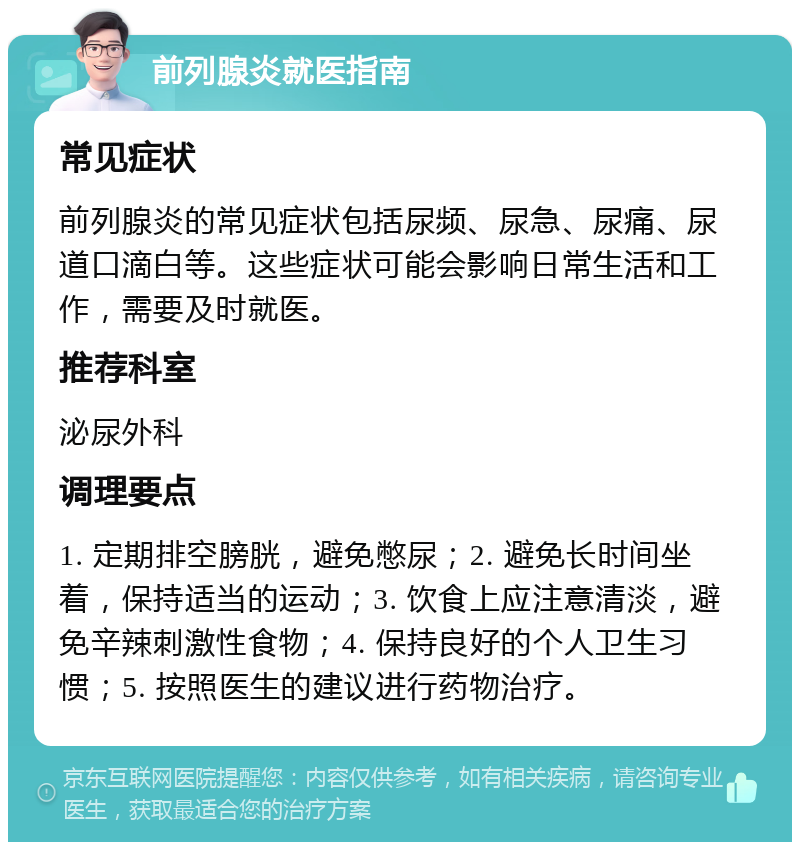 前列腺炎就医指南

常见症状

前列腺炎的常见症状包括尿频、尿急、尿痛、尿道口滴白等。这些症状可能会影响日常生活和工作，需要及时就医。

推荐科室

泌尿外科

调理要点

1. 定期排空膀胱，避免憋尿；2. 避免长时间坐着，保持适当的运动；3. 饮食上应注意清淡，避免辛辣刺激性食物；4. 保持良好的个人卫生习惯；5. 按照医生的建议进行药物治疗。

京东互联网医院提醒您：内容仅供参考，如有相关疾病，请咨询专业医生，获取最适合您的治疗方案